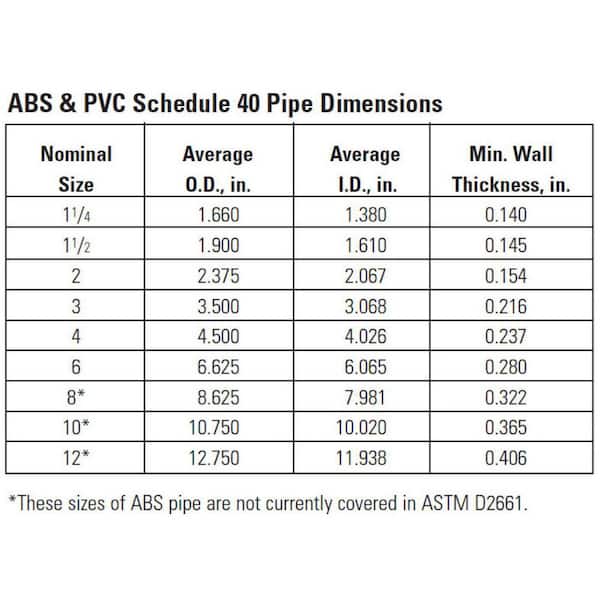 ABS & PVC Schedule 40 Pipe Dimensions

| Nominal Size | Average O.D., in. | Average I.D., in. | Min. Wall Thickness, in. |
|---|---|---|---|
| $1\frac{1}{4}$ | 1.660 | 1.380 | 0.140 |
| $1\frac{1}{2}$ | 1.900 | 1.610 | 0.145 |
| 2 | 2.375 | 2.067 | 0.154 |
| 3 | 3.500 | 3.068 | 0.216 |
| 4 | 4.500 | 4.026 | 0.237 |
| 6 | 6.625 | 6.065 | 0.280 |
| 8* | 8.625 | 7.981 | 0.322 |
| 10* | 10.750 | 10.020 | 0.365 |
| 12* | 12.750 | 11.938 | 0.406 |

*These sizes of ABS pipe are not currently covered in ASTM D2661.